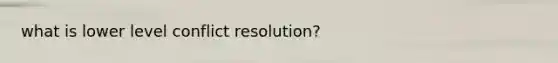 what is lower level conflict resolution?